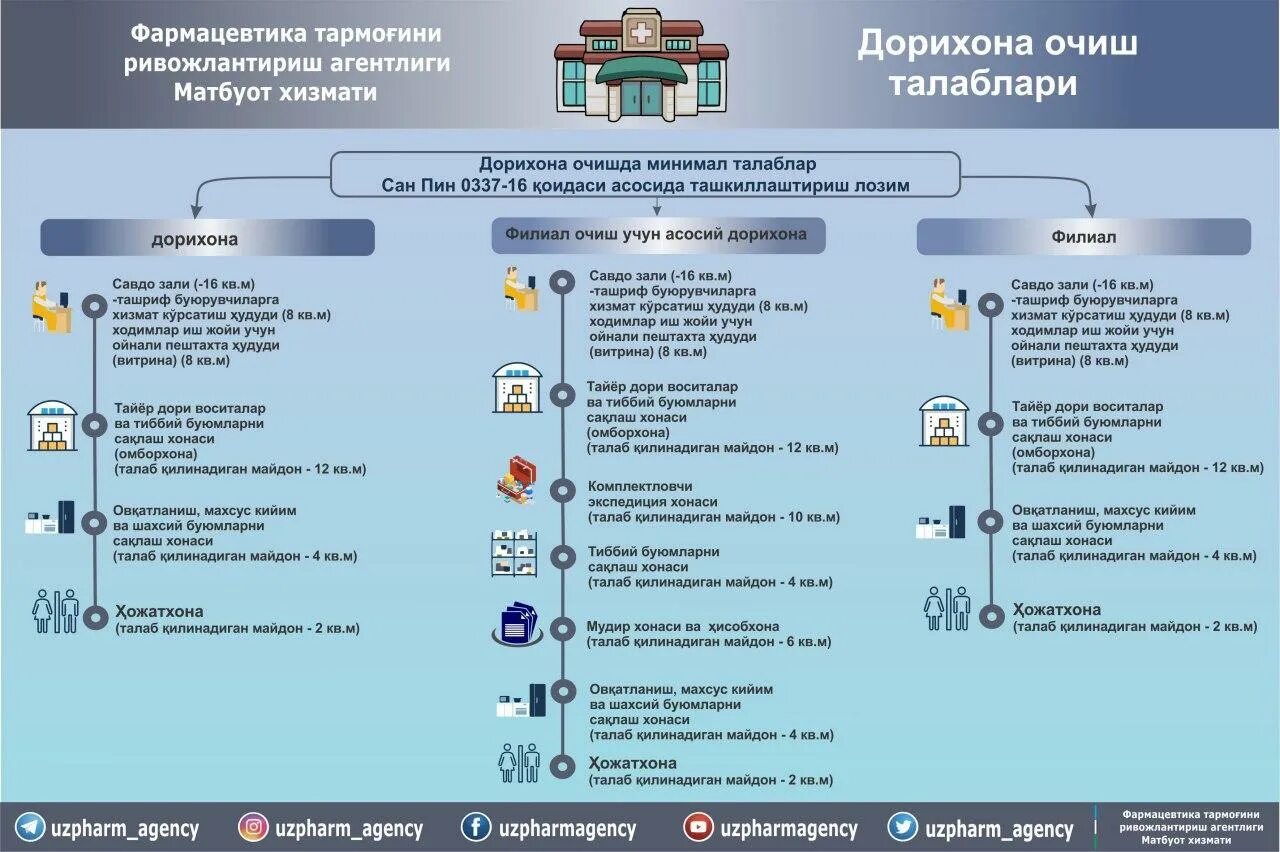 Фармацевтика тармоғини ривожлантириш агентлиги Матбуот хизмати

Дорихона очиш талаблари

Дорихона очишда минимал талаблар
Сан Пин 0337-16 қоидаси асосида ташкиллаштириш лозим

дорихона

Савдо зали (-16 кв.м)
-ташриф буюрувчиларга хизмат кўрсатиш ҳудуди (8 кв.м)
ходимлар иш жойи учун ойнали пештахта ҳудуди (витрина) (8 кв.м)

Тайёр дори воситалар ва тиббий буюмларни сақлаш хонаси (омборхона)
(талаб қилинадиган майдон - 12 кв.м)

Овқатланиш, махсус кийим ва шахсий буюмларни сақлаш хонаси
(талаб қилинадиган майдон - 4 кв.м)

Ҳожатхона
(талаб қилинадиган майдон - 2 кв.м)

Филиал очиш учун асосий дорихона

Савдо зали (-16 кв.м)
-ташриф буюрувчиларга хизмат кўрсатиш ҳудуди (8 кв.м)
ходимлар иш жойи учун ойнали пештахта ҳудуди (витрина) (8 кв.м)

Тайёр дори воситалар ва тиббий буюмларни сақлаш хонаси (омборхона)
(талаб қилинадиган майдон - 12 кв.м)

Комплектловчи экспедиция хонаси
(талаб қилинадиган майдон - 10 кв.м)

Тиббий буюмларни сақлаш хонаси
(талаб қилинадиган майдон - 4 кв.м)

Мудир хонаси ва ҳисобхона
(талаб қилинадиган майдон - 6 кв.м)

Овқатланиш, махсус кийим ва шахсий буюмларни сақлаш хонаси
(талаб қилинадиган майдон - 4 кв.м)

Ҳожатхона
(талаб қилинадиган майдон - 2 кв.м)

Филиал

Савдо зали (-16 кв.м)
-ташриф буюрувчиларга хизмат кўрсатиш ҳудуди (8 кв.м)
ходимлар иш жойи учун ойнали пештахта ҳудуди (витрина) (8 кв.м)

Тайёр дори воситалар ва тиббий буюмларни сақлаш хонаси (омборхона)
(талаб қилинадиган майдон - 12 кв.м)

Овқатланиш, махсус кийим ва шахсий буюмларни сақлаш хонаси
(талаб қилинадиган майдон - 4 кв.м)

Ҳожатхона
(талаб қилинадиган майдон - 2 кв.м)

uzpharm_agency uzpharm_agency uzpharmagency uzpharmagency uzpharm_agency

Фармацевтика тармоғини ривожлантириш агентлиги Матбуот хизмати